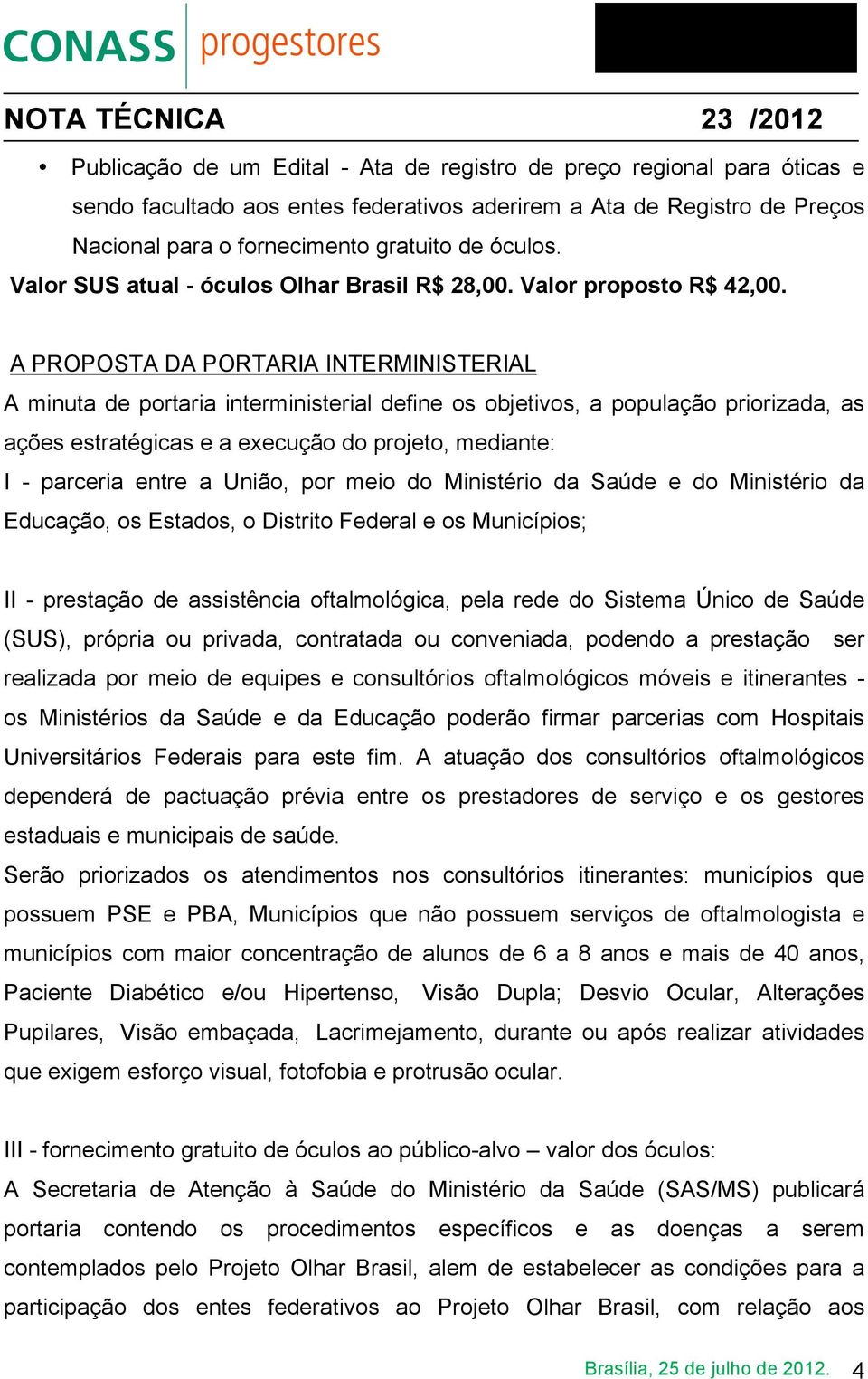 CONASS progestores

NOTA TÉCNICA 23 /2012

• Publicação de um Edital - Ata de registro de preço regional para óticas e sendo facultado aos entes federativos aderirem a Ata de Registro de Preços Nacional para o fornecimento gratuito de óculos.

Valor SUS atual - óculos Olhar Brasil R$ 28,00. Valor proposto R$ 42,00.

A PROPOSTA DA PORTARIA INTERMINISTERIAL

A minuta de portaria interministerial define os objetivos, a população priorizada, as ações estratégicas e a execução do projeto, mediante:

I - parceria entre a União, por meio do Ministério da Saúde e do Ministério da Educação, os Estados, o Distrito Federal e os Municípios;

II - prestação de assistência oftalmológica, pela rede do Sistema Único de Saúde (SUS), própria ou privada, contratada ou conveniada, podendo a prestação ser realizada por meio de equipes e consultórios oftalmológicos móveis e itinerantes - os Ministérios da Saúde e da Educação poderão firmar parcerias com Hospitais Universitários Federais para este fim. A atuação dos consultórios oftalmológicos dependerá de pactuação prévia entre os prestadores de serviço e os gestores estaduais e municipais de saúde.

Serão priorizados os atendimentos nos consultórios itinerantes: municípios que possuem PSE e PBA, Municípios que não possuem serviços de oftalmologista e municípios com maior concentração de alunos de 6 a 8 anos e mais de 40 anos, Paciente Diabético e/ou Hipertenso, Visão Dupla; Desvio Ocular, Alterações Pupilares, Visão embaçada, Lacrimejamento, durante ou após realizar atividades que exigem esforço visual, fotofobia e protrusão ocular.

III - fornecimento gratuito de óculos ao público-alvo – valor dos óculos:

A Secretaria de Atenção à Saúde do Ministério da Saúde (SAS/MS) publicará portaria contendo os procedimentos específicos e as doenças a serem contemplados pelo Projeto Olhar Brasil, alem de estabelecer as condições para a participação dos entes federativos ao Projeto Olhar Brasil, com relação aos

Brasília, 25 de julho de 2012. 4